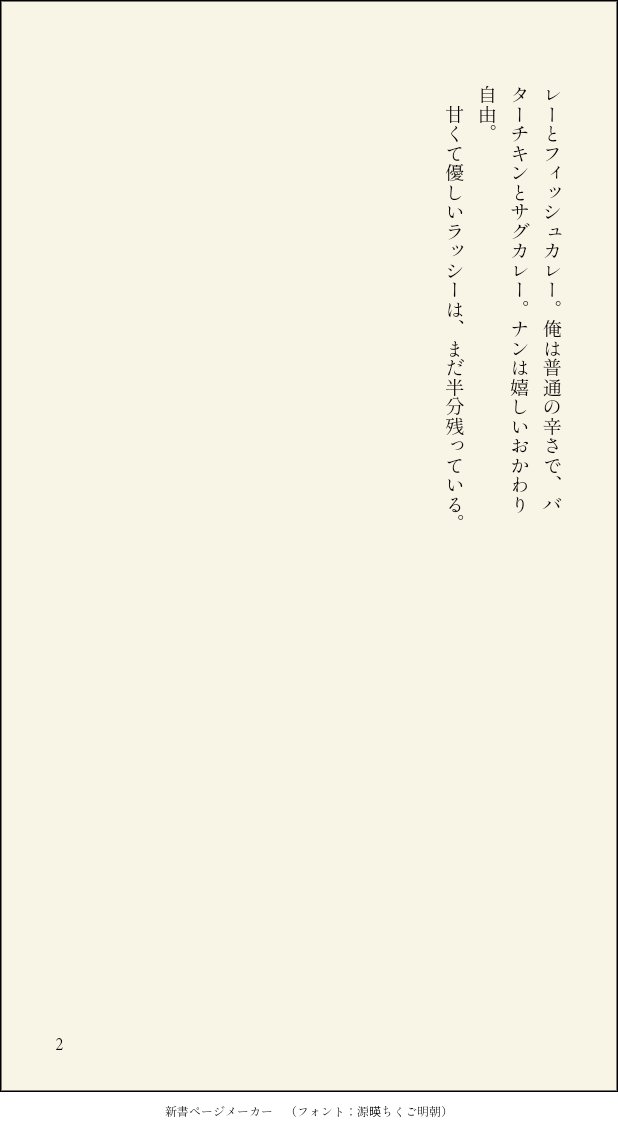 レーとフィッシュカレー。俺は普通の辛さで、バターチキンとサグカレー。ナンは嬉しいおかわり自由。

甘くて優しいラッシーは、まだ半分残っている。

2

新書ページメーカー　（フォント：源暎ちくご明朝）